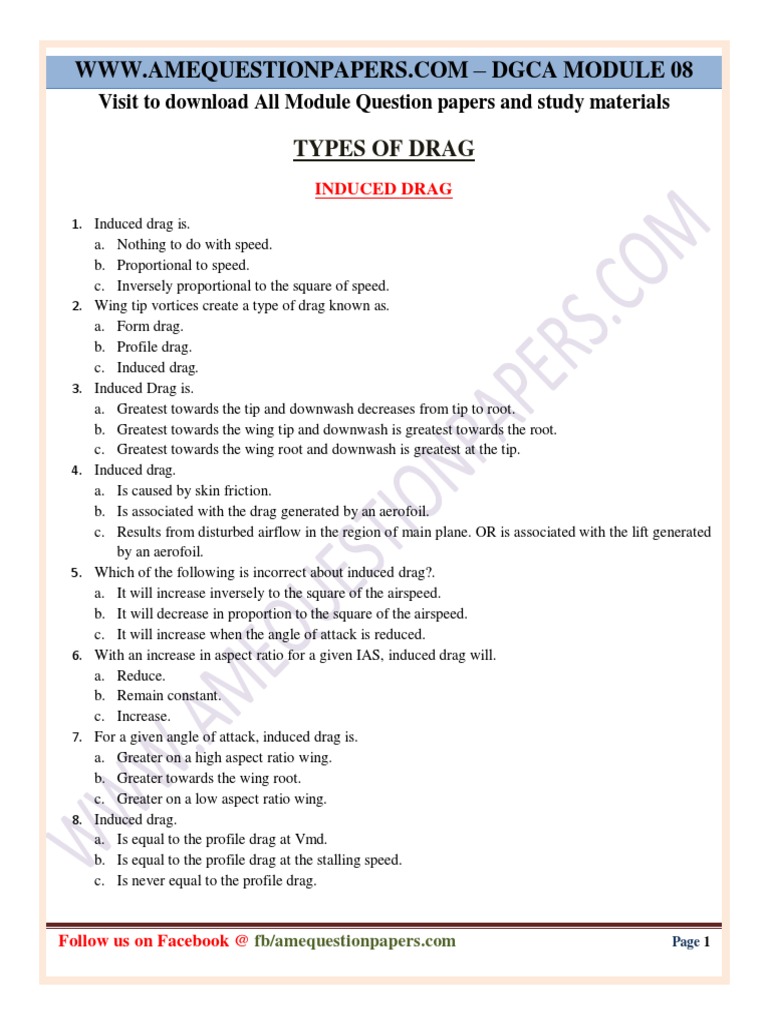 WWW.AMEQUESTIONPAPERS.COM – DGCA MODULE 08

Visit to download All Module Question papers and study materials

TYPES OF DRAG

INDUCED DRAG

1. Induced drag is.
a. Nothing to do with speed.
b. Proportional to speed.
c. Inversely proportional to the square of speed.
2. Wing tip vortices create a type of drag known as.
a. Form drag.
b. Profile drag.
c. Induced drag.
3. Induced Drag is.
a. Greatest towards the tip and downwash decreases from tip to root.
b. Greatest towards the wing tip and downwash is greatest towards the root.
c. Greatest towards the wing root and downwash is greatest at the tip.
4. Induced drag.
a. Is caused by skin friction.
b. Is associated with the drag generated by an aerofoil.
c. Results from disturbed airflow in the region of main plane. OR is associated with the lift generated by an aerofoil.
5. Which of the following is incorrect about induced drag?.
a. It will increase inversely to the square of the airspeed.
b. It will decrease in proportion to the square of the airspeed.
c. It will increase when the angle of attack is reduced.
6. With an increase in aspect ratio for a given IAS, induced drag will.
a. Reduce.
b. Remain constant.
c. Increase.
7. For a given angle of attack, induced drag is.
a. Greater on a high aspect ratio wing.
b. Greater towards the wing root.
c. Greater on a low aspect ratio wing.
8. Induced drag.
a. Is equal to the profile drag at Vmd.
b. Is equal to the profile drag at the stalling speed.
c. Is never equal to the profile drag.

WWW.AMEQUESTIONPAPERS.COM

Follow us on Facebook @ fb/amequestionpapers.com

Page 1